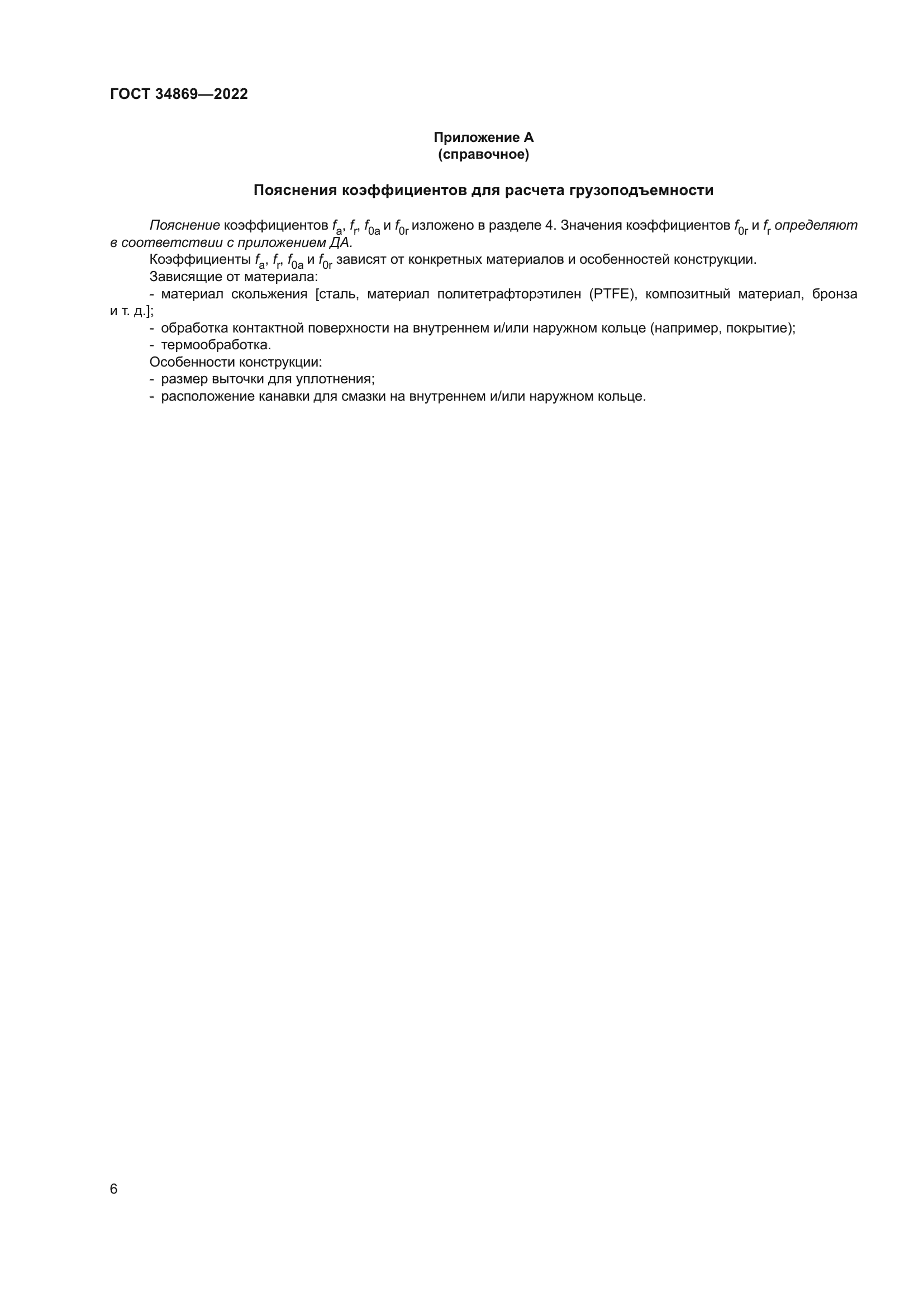 ГОСТ 34869—2022

Приложение А
(справочное)

Пояснения коэффициентов для расчета грузоподъемности

Пояснение коэффициентов $f_a$, $f_r$, $f_{0a}$ и $f_{0r}$ изложено в разделе 4. Значения коэффициентов $f_{0r}$ и $f_r$ определяют в соответствии с приложением ДА.

Коэффициенты $f_a$, $f_r$, $f_{0a}$ и $f_{0r}$ зависят от конкретных материалов и особенностей конструкции.

Зависящие от материала:

- материал скольжения [сталь, материал политетрафторэтилен (PTFE), композитный материал, бронза и т. д.];

- обработка контактной поверхности на внутреннем и/или наружном кольце (например, покрытие);

- термообработка.

Особенности конструкции:

- размер выточки для уплотнения;

- расположение канавки для смазки на внутреннем и/или наружном кольце.

6